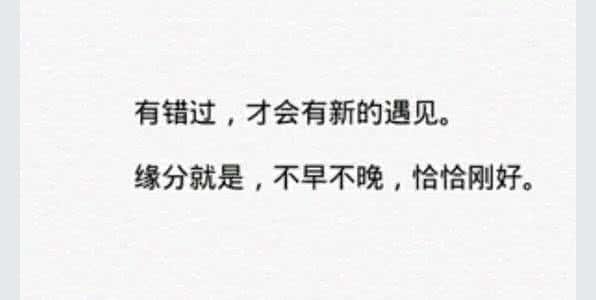 有错过，才会有新的遇见。

缘分就是，不早不晚，恰恰刚好。